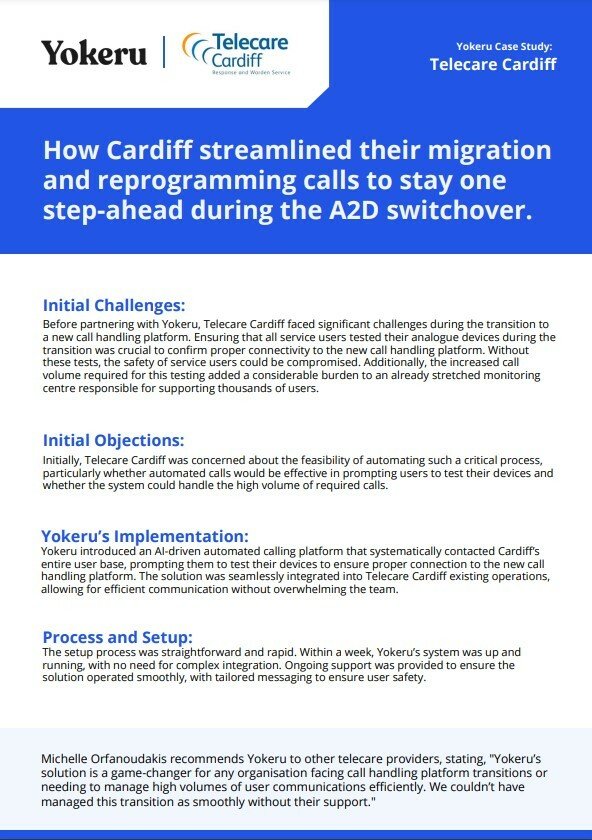 Yokeru | Telecare Cardiff
Response and Warden Service

Yokeru Case Study:
Telecare Cardiff

How Cardiff streamlined their migration and reprogramming calls to stay one step-ahead during the A2D switchover.

Initial Challenges:
Before partnering with Yokeru, Telecare Cardiff faced significant challenges during the transition to a new call handling platform. Ensuring that all service users tested their analogue devices during the transition was crucial to confirm proper connectivity to the new call handling platform. Without these tests, the safety of service users could be compromised. Additionally, the increased call volume required for this testing added a considerable burden to an already stretched monitoring centre responsible for supporting thousands of users.

Initial Objections:
Initially, Telecare Cardiff was concerned about the feasibility of automating such a critical process, particularly whether automated calls would be effective in prompting users to test their devices and whether the system could handle the high volume of required calls.

Yokeru's Implementation:
Yokeru introduced an AI-driven automated calling platform that systematically contacted Cardiff's entire user base, prompting them to test their devices to ensure proper connection to the new call handling platform. The solution was seamlessly integrated into Telecare Cardiff existing operations, allowing for efficient communication without overwhelming the team.

Process and Setup:
The setup process was straightforward and rapid. Within a week, Yokeru's system was up and running, with no need for complex integration. Ongoing support was provided to ensure the solution operated smoothly, with tailored messaging to ensure user safety.

Michelle Orfanoudakis recommends Yokeru to other telecare providers, stating, "Yokeru's solution is a game-changer for any organisation facing call handling platform transitions or needing to manage high volumes of user communications efficiently. We couldn't have managed this transition as smoothly without their support."